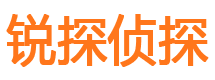 锐探侦探